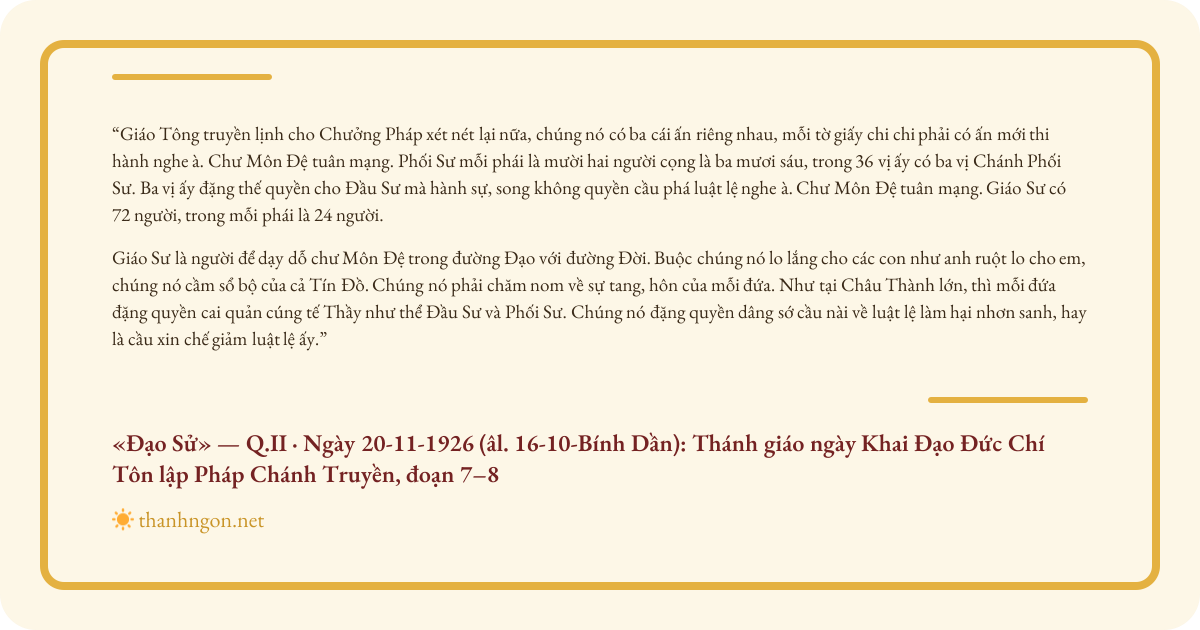 “Giáo Tông truyền lịnh cho Chưởng Pháp xét nét lại nữa, chúng nó có ba cái ấn riêng nhau, mỗi tờ giấy chi chi phải có ấn mới thi hành nghe à. Chư Môn Đệ tuân mạng. Phối Sư mỗi phái là mười hai người cọng là ba mươi sáu, trong 36 vị ấy có ba vị Chánh Phối Sư. Ba vị ấy đặng thế quyền cho Đầu Sư mà hành sự, song không quyền cầu phá luật lệ nghe à. Chư Môn Đệ tuân mạng. Giáo Sư có 72 người, trong mỗi phái là 24 người.

Giáo Sư là người để dạy dỗ chư Môn Đệ trong đường Đạo với đường Đời. Buộc chúng nó lo lắng cho các con như anh ruột lo cho em, chúng nó cầm sổ bộ của cả Tín Đồ. Chúng nó phải chăm nom về sự tang, hôn của mỗi đứa. Như tại Châu Thành lớn, thì mỗi đứa đặng quyền cai quản cúng tế Thầy như thể Đầu Sư và Phối Sư. Chúng nó đặng quyền dâng sớ cầu nài về luật lệ làm hại nhơn sanh, hay là cầu xin chế giảm luật lệ ấy.”

«Đạo Sử» — Q.II · Ngày 20-11-1926 (âl. 16-10-Bính Dần): Thánh giáo ngày Khai Đạo Đức Chí Tôn lập Pháp Chánh Truyền, đoạn 7–8

thanhngon.net